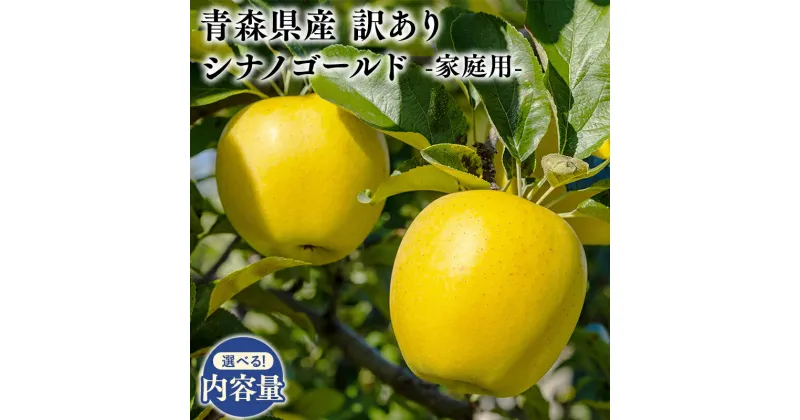 青森県産 訳あり
シナノゴールド -家庭用-

選べる!
内容量